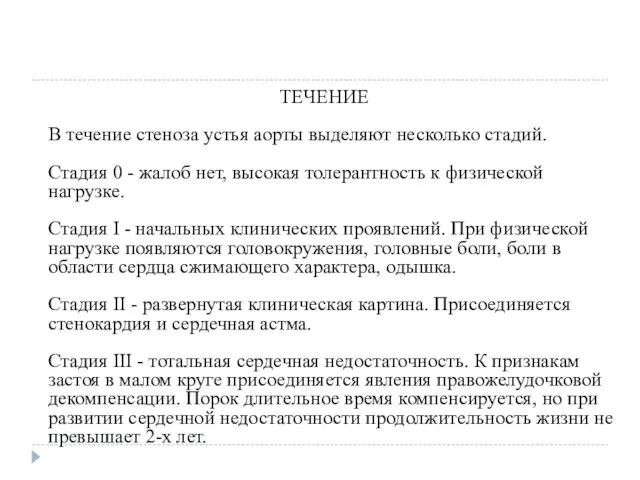 ТЕЧЕНИЕ

В течение стеноза устья аорты выделяют несколько стадий.

Стадия 0 - жалоб нет, высокая толерантность к физической нагрузке.

Стадия I - начальных клинических проявлений. При физической нагрузке появляются головокружения, головные боли, боли в области сердца сжимающего характера, одышка.

Стадия II - развернутая клиническая картина. Присоединяется стенокардия и сердечная астма.

Стадия III - тотальная сердечная недостаточность. К признакам застоя в малом круге присоединяется явления правожелудочковой декомпенсации. Порок длительное время компенсируется, но при развитии сердечной недостаточности продолжительность жизни не превышает 2-х лет.